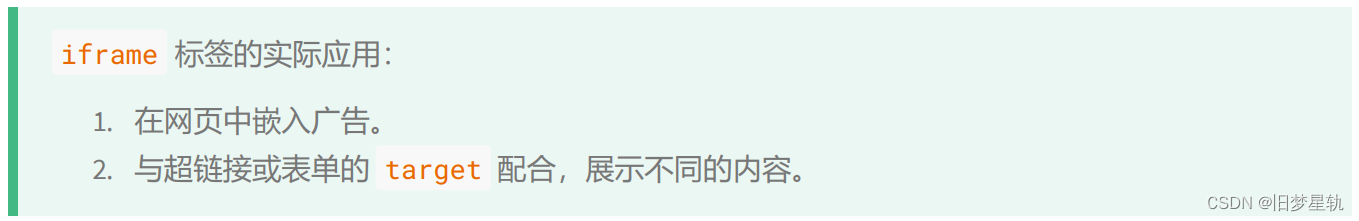 iframe 标签的实际应用：

1. 在网页中嵌入广告。
2. 与超链接或表单的 target 配合，展示不同的内容。

CSDN @旧梦星轨